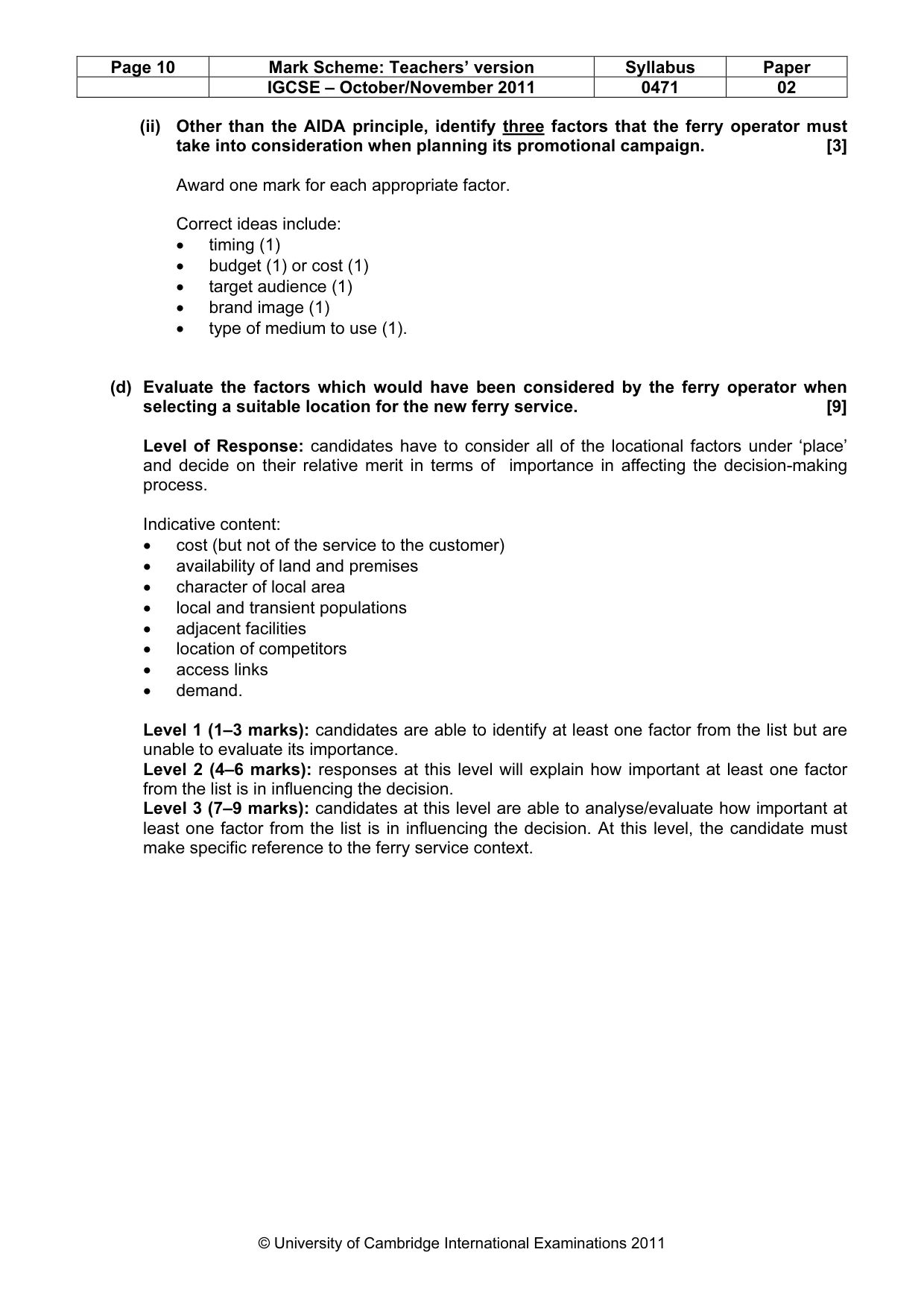 | Page 10 | Mark Scheme: Teachers' version | Syllabus | Paper |
|---|---|---|---|
| | IGCSE – October/November 2011 | 0471 | 02 |

(ii) Other than the AIDA principle, identify three factors that the ferry operator must take into consideration when planning its promotional campaign. [3]

Award one mark for each appropriate factor.

Correct ideas include:
• timing (1)
• budget (1) or cost (1)
• target audience (1)
• brand image (1)
• type of medium to use (1).

(d) Evaluate the factors which would have been considered by the ferry operator when selecting a suitable location for the new ferry service. [9]

Level of Response: candidates have to consider all of the locational factors under 'place' and decide on their relative merit in terms of importance in affecting the decision-making process.

Indicative content:
• cost (but not of the service to the customer)
• availability of land and premises
• character of local area
• local and transient populations
• adjacent facilities
• location of competitors
• access links
• demand.

Level 1 (1–3 marks): candidates are able to identify at least one factor from the list but are unable to evaluate its importance.
Level 2 (4–6 marks): responses at this level will explain how important at least one factor from the list is in influencing the decision.
Level 3 (7–9 marks): candidates at this level are able to analyse/evaluate how important at least one factor from the list is in influencing the decision. At this level, the candidate must make specific reference to the ferry service context.

© University of Cambridge International Examinations 2011